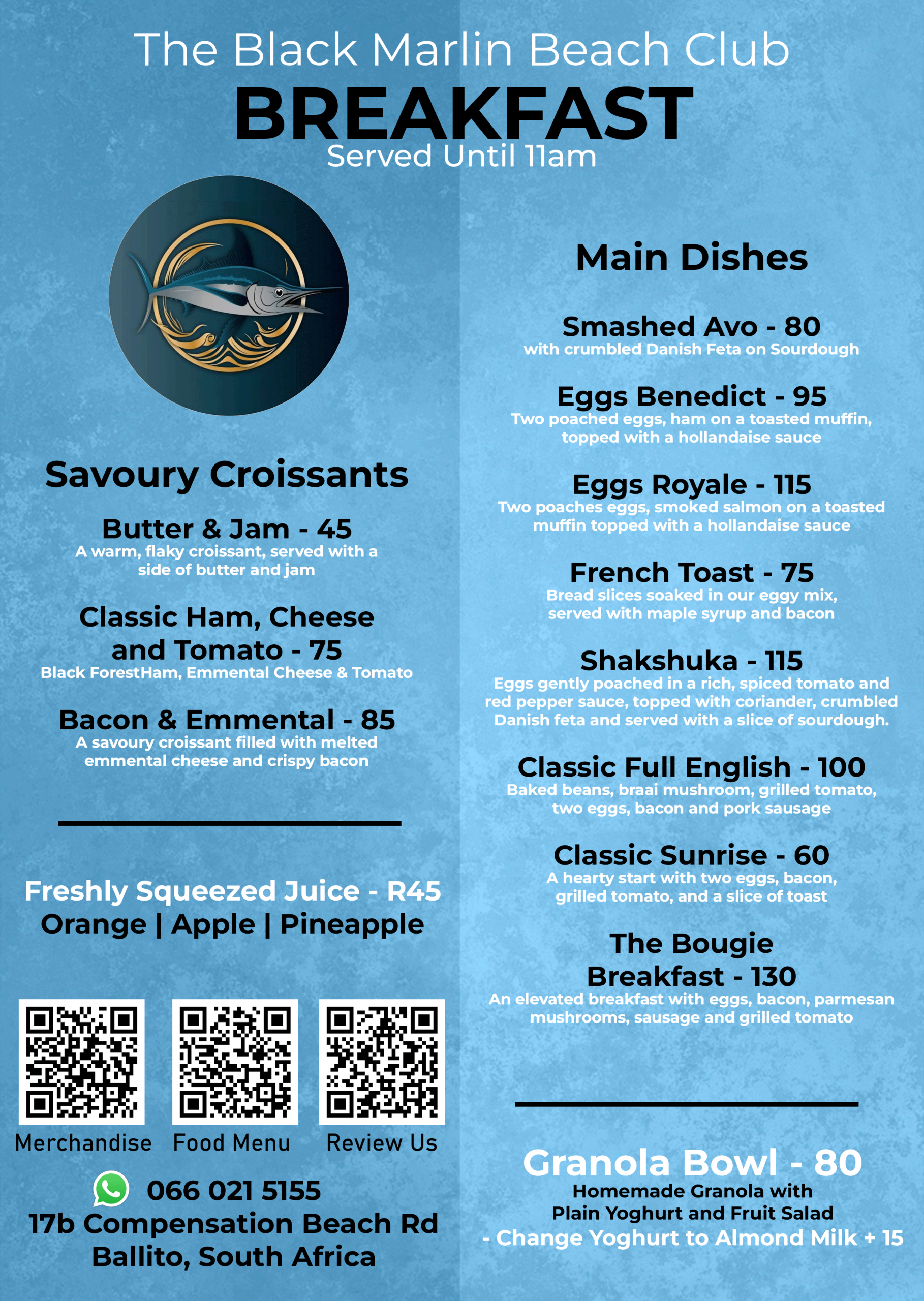 The Black Marlin Beach Club
BREAKFAST
Served Until 11am

Savoury Croissants

Butter & Jam - 45
A warm, flaky croissant, served with a side of butter and jam

Classic Ham, Cheese and Tomato - 75
Black ForestHam, Emmental Cheese & Tomato

Bacon & Emmental - 85
A savoury croissant filled with melted emmental cheese and crispy bacon

Freshly Squeezed Juice - R45
Orange | Apple | Pineapple

Merchandise Food Menu Review Us

066 021 5155
17b Compensation Beach Rd
Ballito, South Africa

Main Dishes

Smashed Avo - 80
with crumbled Danish Feta on Sourdough

Eggs Benedict - 95
Two poached eggs, ham on a toasted muffin, topped with a hollandaise sauce

Eggs Royale - 115
Two poaches eggs, smoked salmon on a toasted muffin topped with a hollandaise sauce

French Toast - 75
Bread slices soaked in our eggy mix, served with maple syrup and bacon

Shakshuka - 115
Eggs gently poached in a rich, spiced tomato and red pepper sauce, topped with coriander, crumbled Danish feta and served with a slice of sourdough.

Classic Full English - 100
Baked beans, braai mushroom, grilled tomato, two eggs, bacon and pork sausage

Classic Sunrise - 60
A hearty start with two eggs, bacon, grilled tomato, and a slice of toast

The Bougie Breakfast - 130
An elevated breakfast with eggs, bacon, parmesan mushrooms, sausage and grilled tomato

Granola Bowl - 80
Homemade Granola with Plain Yoghurt and Fruit Salad
- Change Yoghurt to Almond Milk + 15